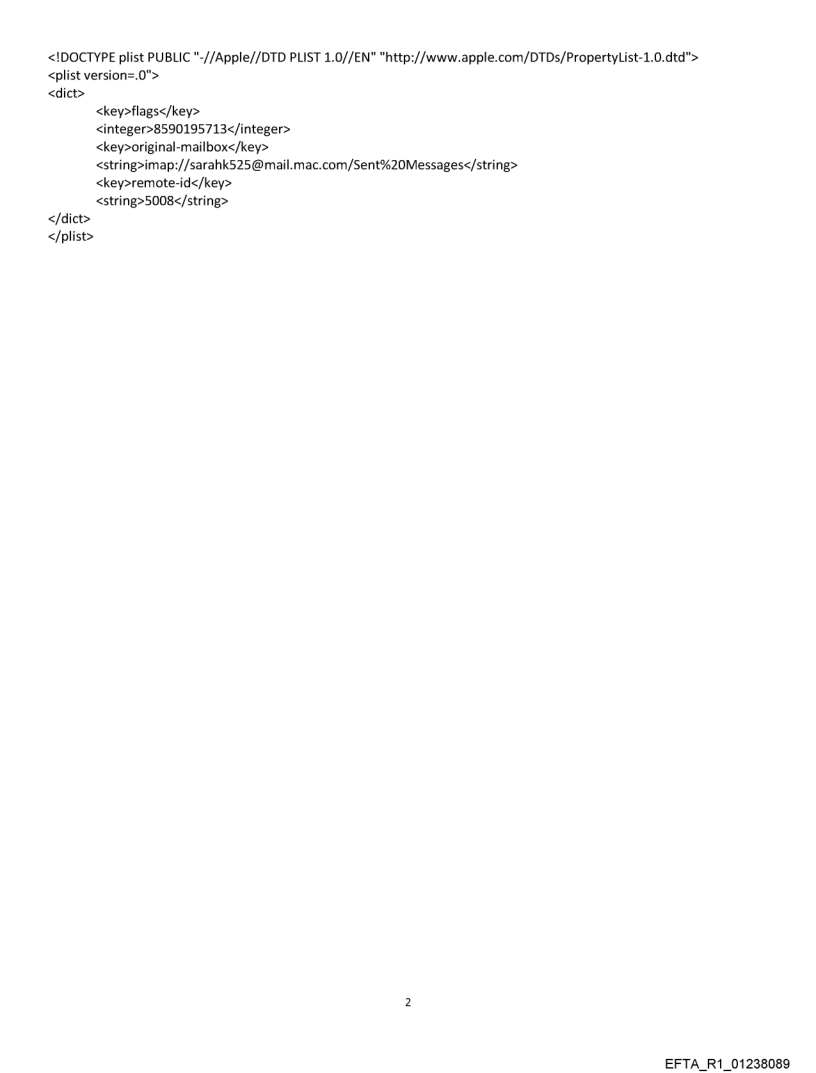 <!DOCTYPE plist PUBLIC "-//Apple//DTD PLIST 1.0//EN" "http://www.apple.com/DTDs/PropertyList-1.0.dtd">
<plist version=.0">
<dict>
<key>flags</key>
<integer>8590195713</integer>
<key>original-mailbox</key>
<string>imap://sarahk525@mail.mac.com/Sent%20Messages</string>
<key>remote-id</key>
<string>5008</string>
</dict>
</plist>

2

EFTA_R1_01238089